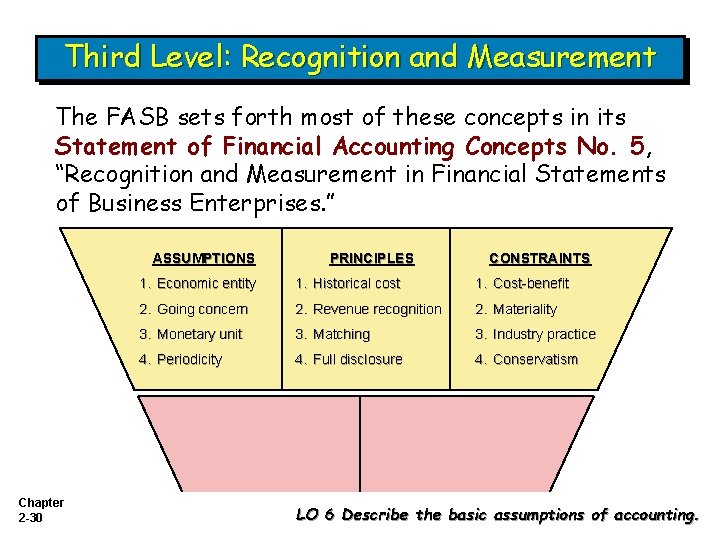 Third Level: Recognition and Measurement

The FASB sets forth most of these concepts in its Statement of Financial Accounting Concepts No. 5, "Recognition and Measurement in Financial Statements of Business Enterprises."

ASSUMPTIONS
1. Economic entity
2. Going concern
3. Monetary unit
4. Periodicity

PRINCIPLES
1. Historical cost
2. Revenue recognition
3. Matching
4. Full disclosure

CONSTRAINTS
1. Cost-benefit
2. Materiality
3. Industry practice
4. Conservatism

Chapter
2-30

LO 6 Describe the basic assumptions of accounting.